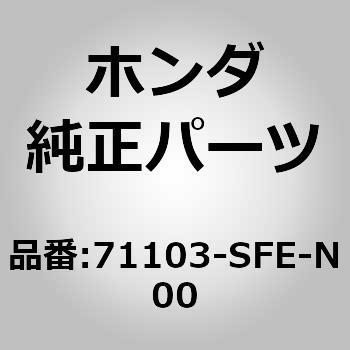 ホンダ
純正パーツ

品番:71103-SFE-N00